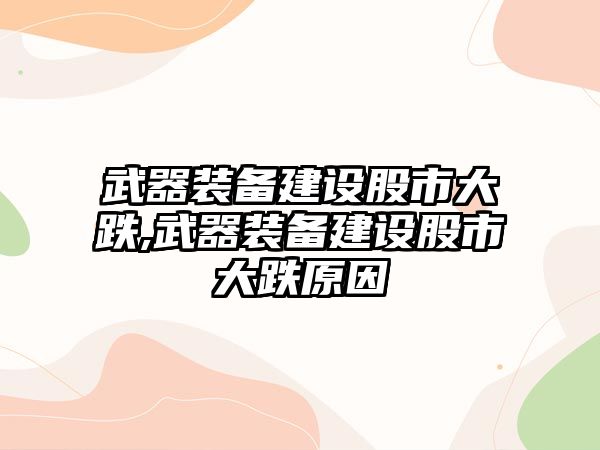 武器装备建设股市大跌,武器装备建设股市大跌原因